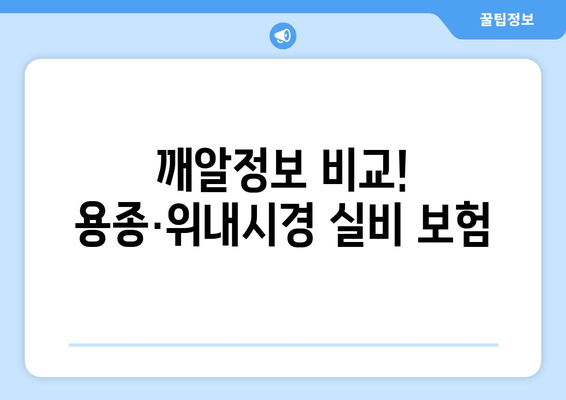 꿀팁정보

깨알정보 비교!
용종·위내시경 실비 보험